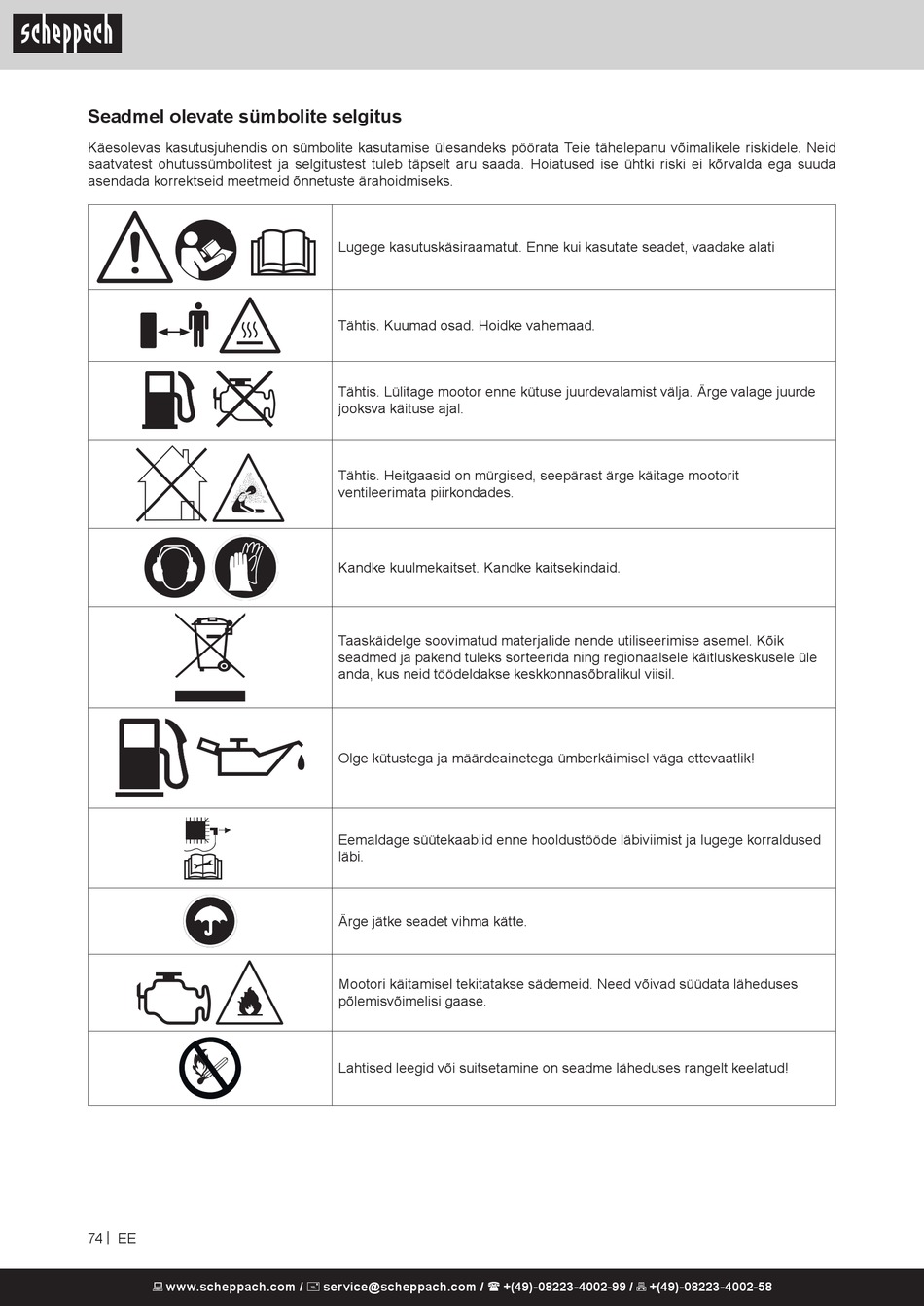 scheppach

Seadmel olevate sümbolite selgitus

Käesolevas kasutusjuhendis on sümbolite kasutamise ülesandeks pöörata Teie tähelepanu võimalikele riskidele. Neid saatvatest ohutussümbolitest ja selgitustest tuleb täpselt aru saada. Hoiatused ise ühtki riski ei kõrvalda ega suuda asendada korrektseid meetmeid õnnetuste ärahoidmiseks.

| | |
|---|---|
| | Lugege kasutuskäsiraamatut. Enne kui kasutate seadet, vaadake alati |
| | Tähtis. Kuumad osad. Hoidke vahemaad. |
| | Tähtis. Lülitage mootor enne kütuse juurdevalamist välja. Ärge valage juurde jooksva käituse ajal. |
| | Tähtis. Heitgaasid on mürgised, seepärast ärge käitage mootorit ventileerimata piirkondades. |
| | Kandke kuulmekaitset. Kandke kaitsekindaid. |
| | Taaskäidelge soovimatud materjalide nende utiliseerimise asemel. Kõik seadmed ja pakend tuleks sorteerida ning regionaalsele käitluskeskusele üle anda, kus neid töödeldakse keskkonnasõbralikul viisil. |
| | Olge kütustega ja määrdeainetega ümberkäimisel väga ettevaatlik! |
| | Eemaldage süütekaablid enne hooldustööde läbiviimist ja lugege korraldused läbi. |
| | Ärge jätke seadet vihma kätte. |
| | Mootori käitamisel tekitatakse sädemeid. Need võivad süüdata läheduses põlemisvõimelisi gaase. |
| | Lahtised leegid või suitsetamine on seadme läheduses rangelt keelatud! |

74 | EE

www.scheppach.com / service@scheppach.com / +(49)-08223-4002-99 / +(49)-08223-4002-58